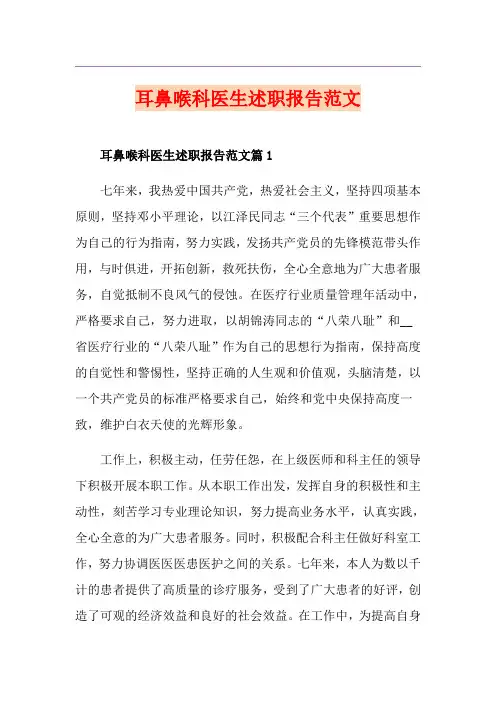 耳鼻喉科医生述职报告范文

耳鼻喉科医生述职报告范文篇1

七年来，我热爱中国共产党，热爱社会主义，坚持四项基本原则，坚持邓小平理论，以江泽民同志“三个代表”重要思想作为自己的行为指南，努力实践，发扬共产党员的先锋模范带头作用，与时俱进，开拓创新，救死扶伤，全心全意地为广大患者服务，自觉抵制不良风气的侵蚀。在医疗行业质量管理年活动中，严格要求自己，努力进取，以胡锦涛同志的“八荣八耻”和__省医疗行业的“八荣八耻”作为自己的思想行为指南，保持高度的自觉性和警惕性，坚持正确的人生观和价值观，头脑清楚，以一个共产党员的标准严格要求自己，始终和党中央保持高度一致，维护白衣天使的光辉形象。

工作上，积极主动，任劳任怨，在上级医师和科主任的领导下积极开展本职工作。从本职工作出发，发挥自身的积极性和主动性，刻苦学习专业理论知识，努力提高业务水平，认真实践，全心全意的为广大患者服务。同时，积极配合科主任做好科室工作，努力协调医医医患医护之间的关系。七年来，本人为数以千计的患者提供了高质量的诊疗服务，受到了广大患者的好评，创造了可观的经济效益和良好的社会效益。在工作中，为提高自身